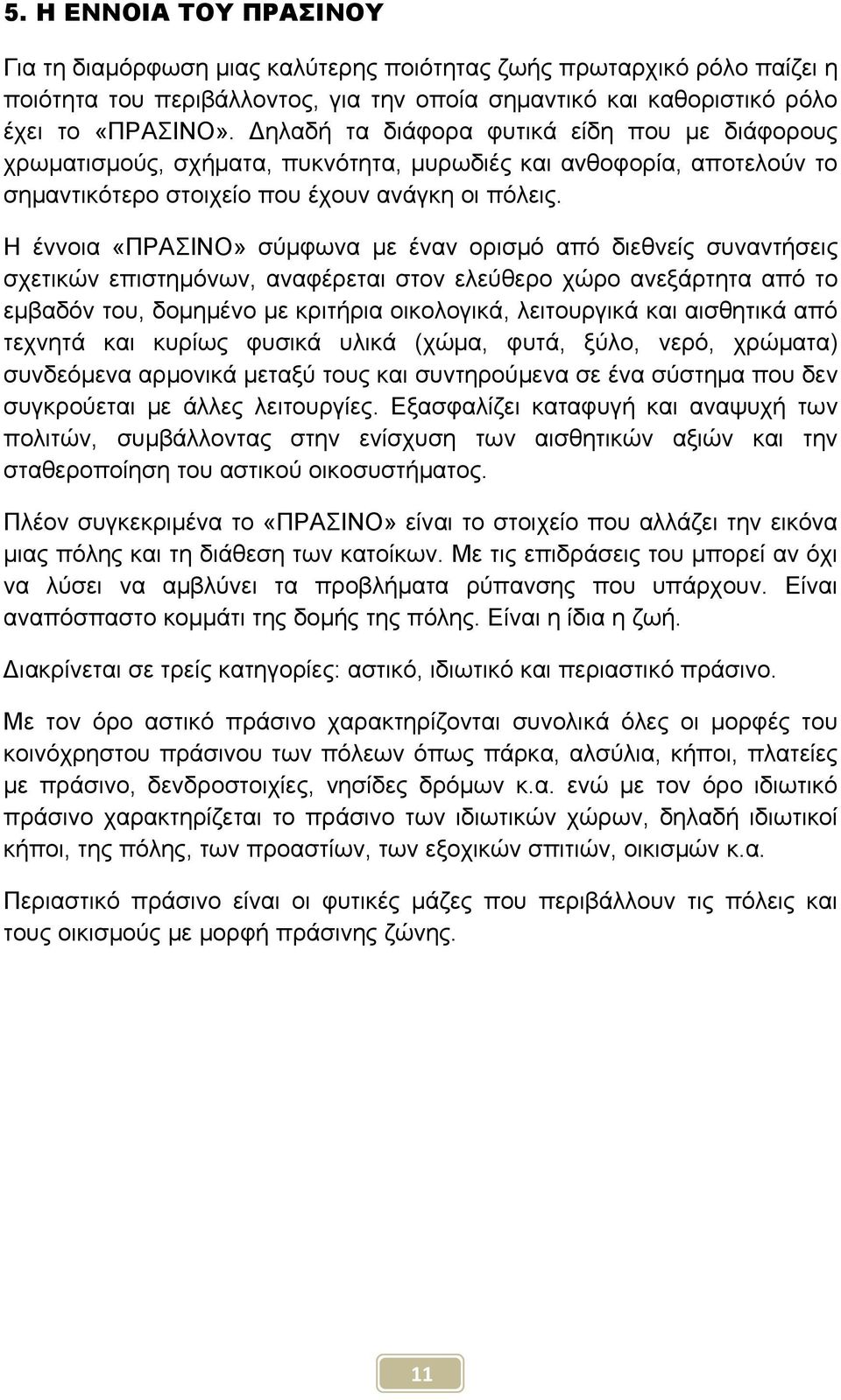 5. Η ΕΝΝΟΙΑ ΤΟΥ ΠΡΑΣΙΝΟΥ

Για τη διαμόρφωση μιας καλύτερης ποιότητας ζωής πρωταρχικό ρόλο παίζει η ποιότητα του περιβάλλοντος, για την οποία σημαντικό και καθοριστικό ρόλο έχει το «ΠΡΑΣΙΝΟ». Δηλαδή τα διάφορα φυτικά είδη που με διάφορους χρωματισμούς, σχήματα, πυκνότητα, μυρωδιές και ανθοφορία, αποτελούν το σημαντικότερο στοιχείο που έχουν ανάγκη οι πόλεις.

Η έννοια «ΠΡΑΣΙΝΟ» σύμφωνα με έναν ορισμό από διεθνείς συναντήσεις σχετικών επιστημόνων, αναφέρεται στον ελεύθερο χώρο ανεξάρτητα από το εμβαδόν του, δομημένο με κριτήρια οικολογικά, λειτουργικά και αισθητικά από τεχνητά και κυρίως φυσικά υλικά (χώμα, φυτά, ξύλο, νερό, χρώματα) συνδεόμενα αρμονικά μεταξύ τους και συντηρούμενα σε ένα σύστημα που δεν συγκρούεται με άλλες λειτουργίες. Εξασφαλίζει καταφυγή και αναψυχή των πολιτών, συμβάλλοντας στην ενίσχυση των αισθητικών αξιών και την σταθεροποίηση του αστικού οικοσυστήματος.

Πλέον συγκεκριμένα το «ΠΡΑΣΙΝΟ» είναι το στοιχείο που αλλάζει την εικόνα μιας πόλης και τη διάθεση των κατοίκων. Με τις επιδράσεις του μπορεί αν όχι να λύσει να αμβλύνει τα προβλήματα ρύπανσης που υπάρχουν. Είναι αναπόσπαστο κομμάτι της δομής της πόλης. Είναι η ίδια η ζωή.

Διακρίνεται σε τρείς κατηγορίες: αστικό, ιδιωτικό και περιαστικό πράσινο.

Με τον όρο αστικό πράσινο χαρακτηρίζονται συνολικά όλες οι μορφές του κοινόχρηστου πράσινου των πόλεων όπως πάρκα, αλσύλια, κήποι, πλατείες με πράσινο, δενδροστοιχίες, νησίδες δρόμων κ.α. ενώ με τον όρο ιδιωτικό πράσινο χαρακτηρίζεται το πράσινο των ιδιωτικών χώρων, δηλαδή ιδιωτικοί κήποι, της πόλης, των προαστίων, των εξοχικών σπιτιών, οικισμών κ.α.

Περιαστικό πράσινο είναι οι φυτικές μάζες που περιβάλλουν τις πόλεις και τους οικισμούς με μορφή πράσινης ζώνης.

11